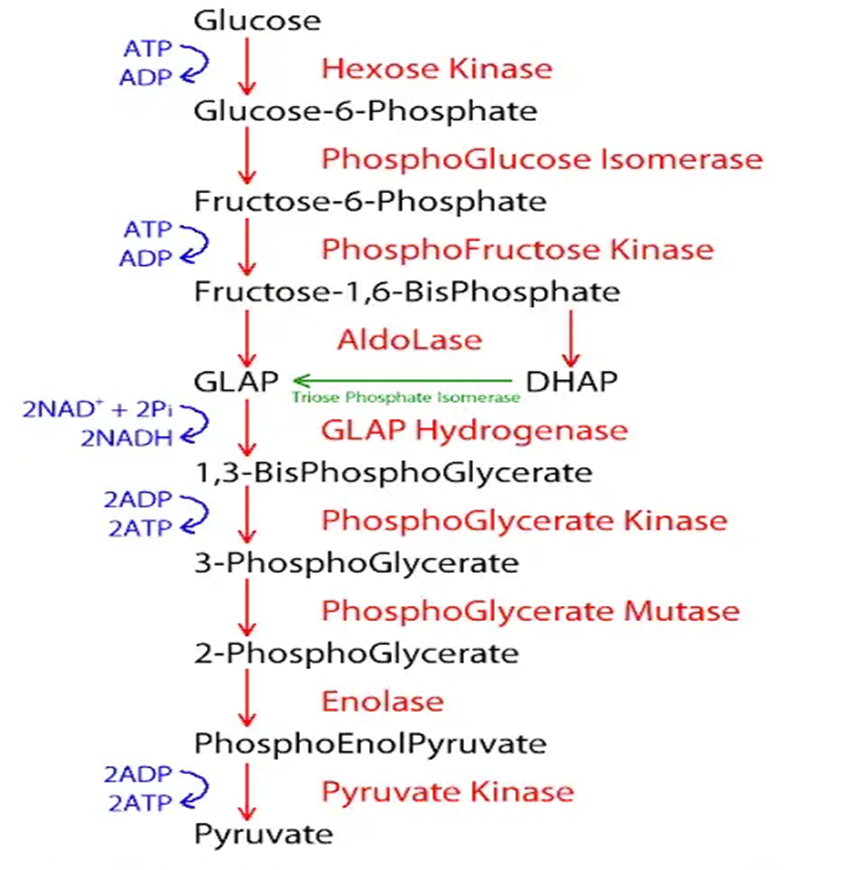 Glucose
ATP
ADP
Hexose Kinase
Glucose-6-Phosphate
PhosphoGlucose Isomerase
Fructose-6-Phosphate
ATP
ADP
PhosphoFructose Kinase
Fructose-1,6-BisPhosphate
AldoLase
GLAP
Triose Phosphate Isomerase
DHAP
$2NAD^+ + 2Pi$
2NADH
GLAP Hydrogenase
1,3-BisPhosphoGlycerate
2ADP
2ATP
PhosphoGlycerate Kinase
3-PhosphoGlycerate
PhosphoGlycerate Mutase
2-PhosphoGlycerate
Enolase
PhosphoEnolPyruvate
2ADP
2ATP
Pyruvate Kinase
Pyruvate